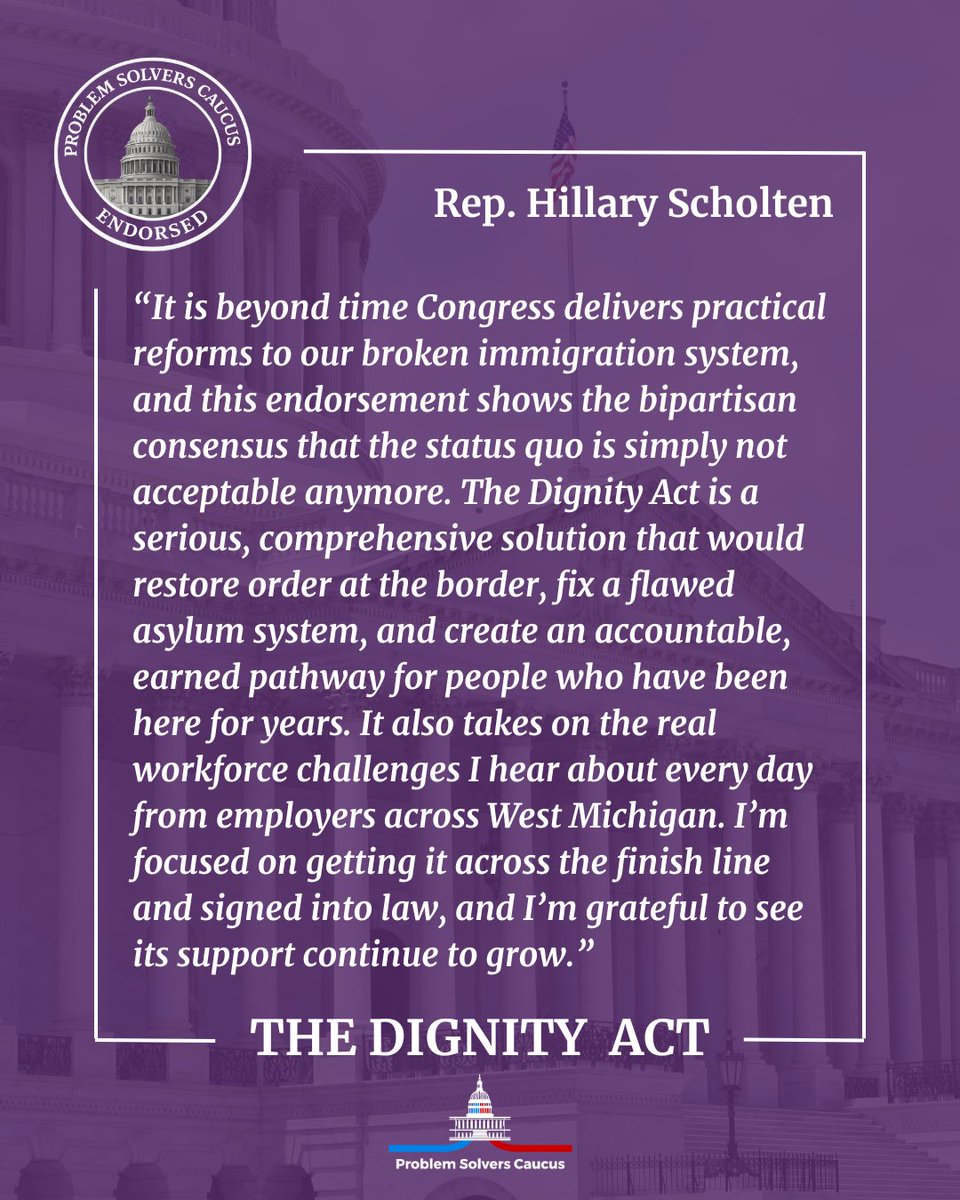 PROBLEM SOLVERS CAUCUS
ENDORSED

Rep. Hillary Scholten

"It is beyond time Congress delivers practical reforms to our broken immigration system, and this endorsement shows the bipartisan consensus that the status quo is simply not acceptable anymore. The Dignity Act is a serious, comprehensive solution that would restore order at the border, fix a flawed asylum system, and create an accountable, earned pathway for people who have been here for years. It also takes on the real workforce challenges I hear about every day from employers across West Michigan. I'm focused on getting it across the finish line and signed into law, and I'm grateful to see its support continue to grow."

THE DIGNITY ACT

Problem Solvers Caucus